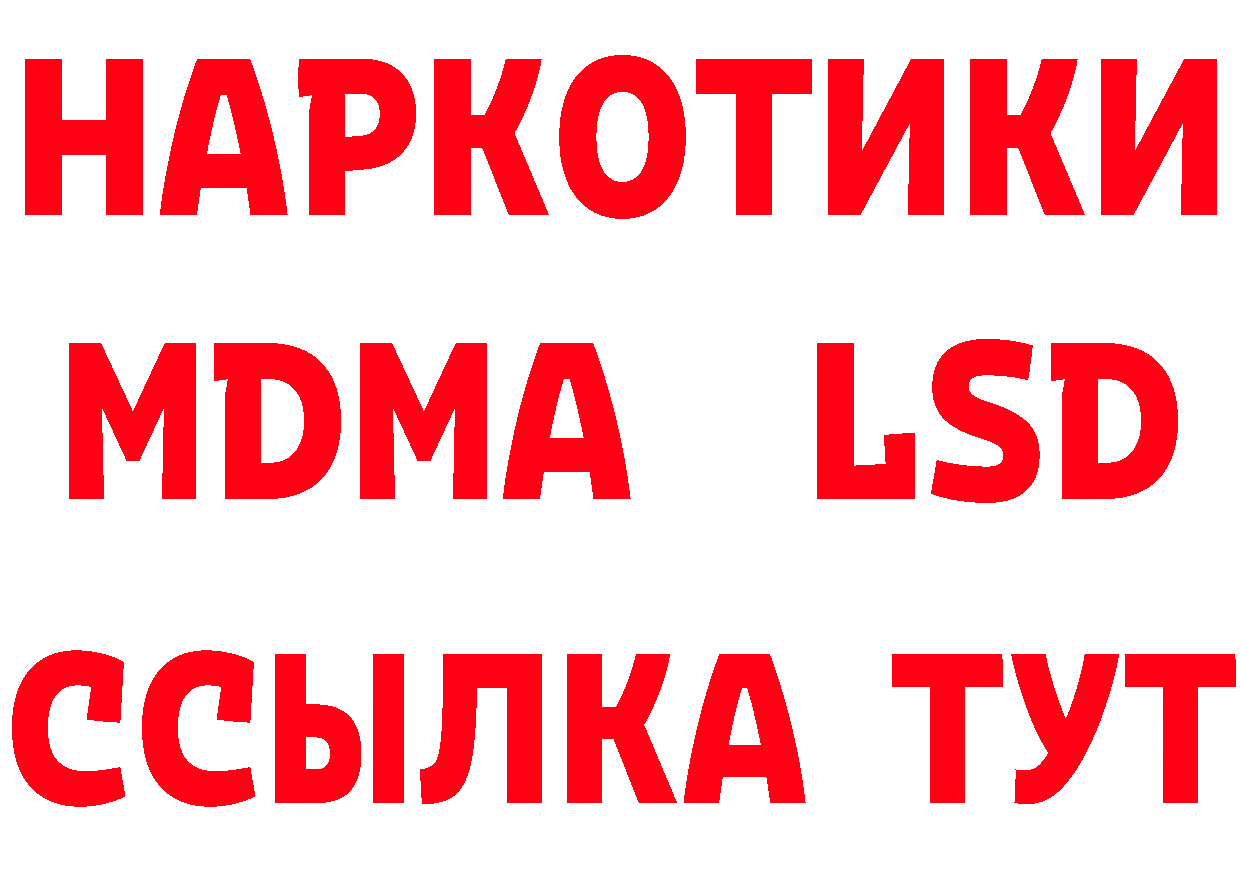 НАРКОТИКИ
MDMA LSD
ССЫЛКА ТУТ